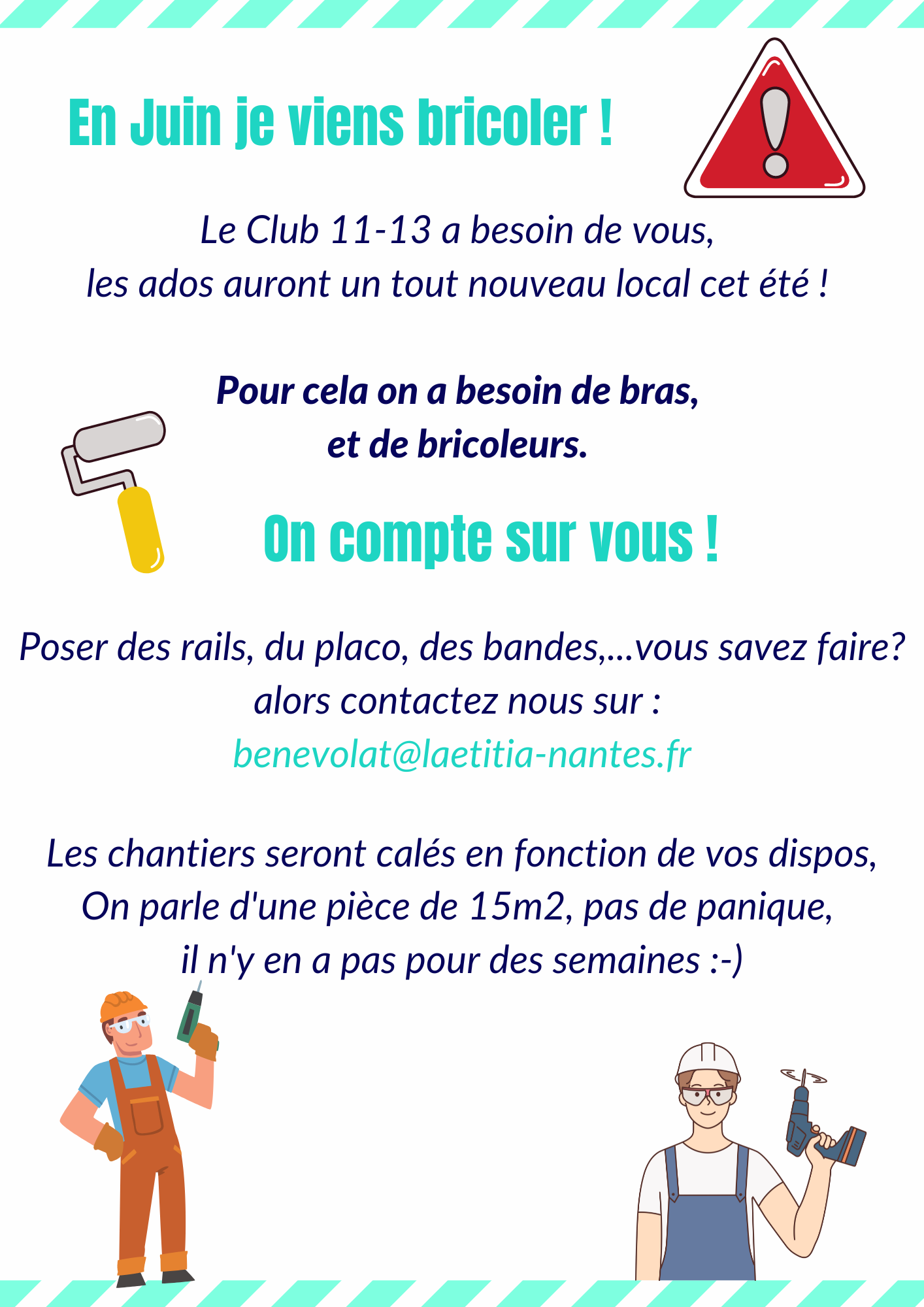 En Juin je viens bricoler !

Le Club 11-13 a besoin de vous,
les ados auront un tout nouveau local cet été !

Pour cela on a besoin de bras,
et de bricoleurs.

On compte sur vous !

Poser des rails, du placo, des bandes,...vous savez faire?
alors contactez nous sur :
benevolat@laetitia-nantes.fr

Les chantiers seront calés en fonction de vos dispos,
On parle d'une pièce de 15m2, pas de panique,
il n'y en a pas pour des semaines :-)